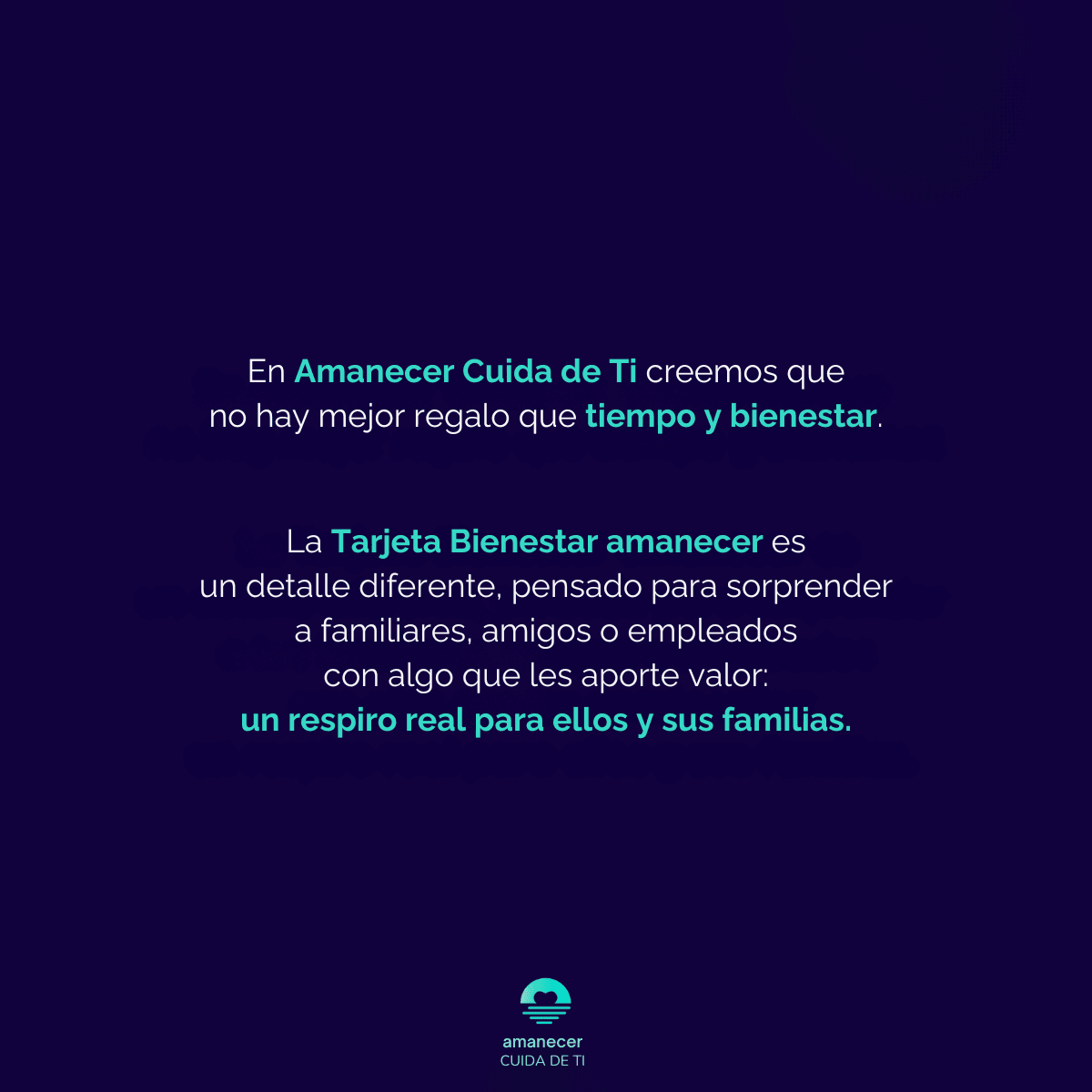 En Amanecer Cuida de Ti creemos que no hay mejor regalo que tiempo y bienestar.

La Tarjeta Bienestar amanecer es un detalle diferente, pensado para sorprender a familiares, amigos o empleados con algo que les aporte valor: un respiro real para ellos y sus familias.

amanecer
CUIDA DE TI